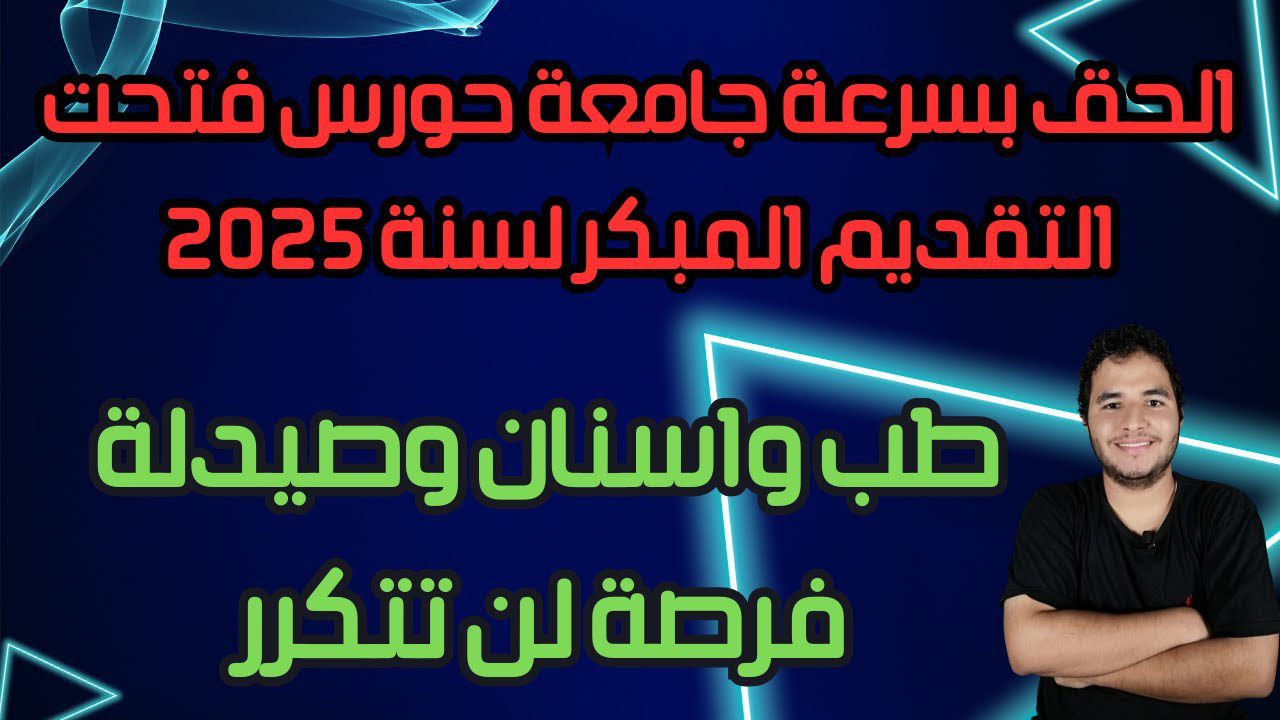 الحق بسرعة جامعة حورس فتحت التقديم المبكر لسنة 2025

طب واسنان وصيدلة فرصة لن تتكرر